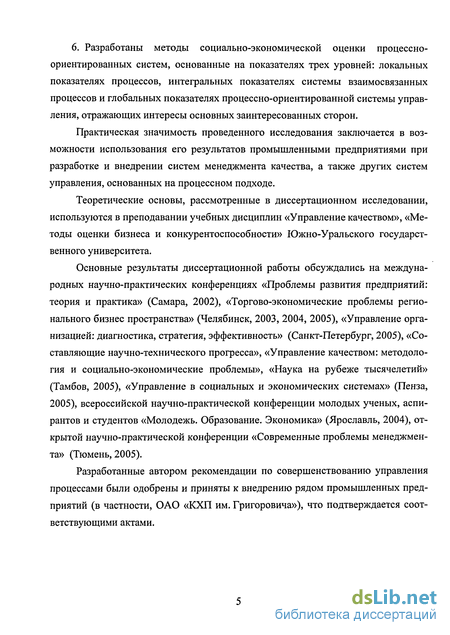 6. Разработаны методы социально-экономической оценки процессно-ориентированных систем, основанные на показателях трех уровней: локальных показателях процессов, интегральных показателях системы взаимосвязанных процессов и глобальных показателях процессно-ориентированной системы управления, отражающих интересы основных заинтересованных сторон.

Практическая значимость проведенного исследования заключается в возможности использования его результатов промышленными предприятиями при разработке и внедрении систем менеджмента качества, а также других систем управления, основанных на процессном подходе.

Теоретические основы, рассмотренные в диссертационном исследовании, используются в преподавании учебных дисциплин «Управление качеством», «Методы оценки бизнеса и конкурентоспособности» Южно-Уральского государственного университета.

Основные результаты диссертационной работы обсуждались на международных научно-практических конференциях «Проблемы развития предприятий: теория и практика» (Самара, 2002), «Торгово-экономические проблемы регионального бизнес пространства» (Челябинск, 2003, 2004, 2005), «Управление организацией: диагностика, стратегия, эффективность» (Санкт-Петербург, 2005), «Составляющие научно-технического прогресса», «Управление качеством: методология и социально-экономические проблемы», «Наука на рубеже тысячелетий» (Тамбов, 2005), «Управление в социальных и экономических системах» (Пенза, 2005), всероссийской научно-практической конференции молодых ученых, аспирантов и студентов «Молодежь. Образование. Экономика» (Ярославль, 2004), открытой научно-практической конференции «Современные проблемы менеджмента» (Тюмень, 2005).

Разработанные автором рекомендации по совершенствованию управления процессами были одобрены и приняты к внедрению рядом промышленных предприятий (в частности, ОАО «КХП им. Григоровича»), что подтверждается соответствующими актами.

5

dsLib.net
библиотека диссертаций